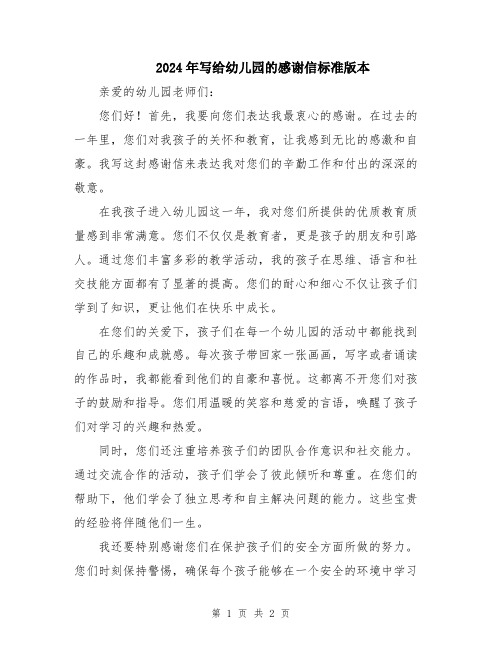 2024年写给幼儿园的感谢信标准版本

亲爱的幼儿园老师们:

您们好!首先,我要向您们表达我最衷心的感谢。在过去的一年里,您们对我孩子的关怀和教育,让我感到无比的感激和自豪。我写这封感谢信来表达我对您们的辛勤工作和付出的深深的敬意。

在我孩子进入幼儿园这一年,我对您们所提供的优质教育质量感到非常满意。您们不仅仅是教育者,更是孩子的朋友和引路人。通过您们丰富多彩的教学活动,我的孩子在思维、语言和社交技能方面都有了显著的提高。您们的耐心和细心不仅让孩子们学到了知识,更让他们在快乐中成长。

在您们的关爱下,孩子们在每一个幼儿园的活动中都能找到自己的乐趣和成就感。每次孩子带回家一张画画,写字或者诵读的作品时,我都能看到他们的自豪和喜悦。这都离不开您们对孩子的鼓励和指导。您们用温暖的笑容和慈爱的言语,唤醒了孩子们对学习的兴趣和热爱。

同时,您们还注重培养孩子们的团队合作意识和社交能力。通过交流合作的活动,孩子们学会了彼此倾听和尊重。在您们的帮助下,他们学会了独立思考和自主解决问题的能力。这些宝贵的经验将伴随他们一生。

我还要特别感谢您们在保护孩子们的安全方面所做的努力。您们时刻保持警惕,确保每个孩子能够在一个安全的环境中学习

第 1 页 共 2 页